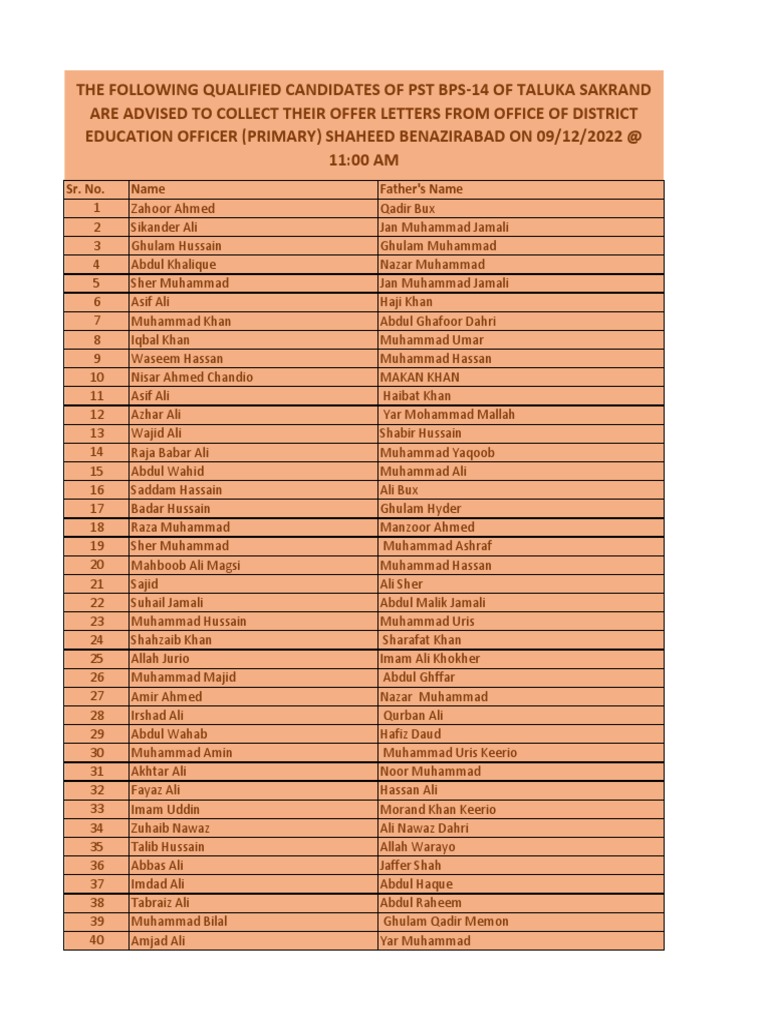 THE FOLLOWING QUALIFIED CANDIDATES OF PST BPS-14 OF TALUKA SAKRAND ARE ADVISED TO COLLECT THEIR OFFER LETTERS FROM OFFICE OF DISTRICT EDUCATION OFFICER (PRIMARY) SHAHEED BENAZIRABAD ON 09/12/2022 @ 11:00 AM

| Sr. No. | Name | Father's Name |
|---|---|---|
| 1 | Zahoor Ahmed | Qadir Bux |
| 2 | Sikander Ali | Jan Muhammad Jamali |
| 3 | Ghulam Hussain | Ghulam Muhammad |
| 4 | Abdul Khalique | Nazar Muhammad |
| 5 | Sher Muhammad | Jan Muhammad Jamali |
| 6 | Asif Ali | Haji Khan |
| 7 | Muhammad Khan | Abdul Ghafoor Dahri |
| 8 | Iqbal Khan | Muhammad Umar |
| 9 | Waseem Hassan | Muhammad Hassan |
| 10 | Nisar Ahmed Chandio | MAKAN KHAN |
| 11 | Asif Ali | Haibat Khan |
| 12 | Azhar Ali | Yar Mohammad Mallah |
| 13 | Wajid Ali | Shabir Hussain |
| 14 | Raja Babar Ali | Muhammad Yaqoob |
| 15 | Abdul Wahid | Muhammad Ali |
| 16 | Saddam Hassain | Ali Bux |
| 17 | Badar Hussain | Ghulam Hyder |
| 18 | Raza Muhammad | Manzoor Ahmed |
| 19 | Sher Muhammad | Muhammad Ashraf |
| 20 | Mahboob Ali Magsi | Muhammad Hassan |
| 21 | Sajid | Ali Sher |
| 22 | Suhail Jamali | Abdul Malik Jamali |
| 23 | Muhammad Hussain | Muhammad Uris |
| 24 | Shahzaib Khan | Sharafat Khan |
| 25 | Allah Jurio | Imam Ali Khokher |
| 26 | Muhammad Majid | Abdul Ghffar |
| 27 | Amir Ahmed | Nazar Muhammad |
| 28 | Irshad Ali | Qurban Ali |
| 29 | Abdul Wahab | Hafiz Daud |
| 30 | Muhammad Amin | Muhammad Uris Keerio |
| 31 | Akhtar Ali | Noor Muhammad |
| 32 | Fayaz Ali | Hassan Ali |
| 33 | Imam Uddin | Morand Khan Keerio |
| 34 | Zuhaib Nawaz | Ali Nawaz Dahri |
| 35 | Talib Hussain | Allah Warayo |
| 36 | Abbas Ali | Jaffer Shah |
| 37 | Imdad Ali | Abdul Haque |
| 38 | Tabraiz Ali | Abdul Raheem |
| 39 | Muhammad Bilal | Ghulam Qadir Memon |
| 40 | Amjad Ali | Yar Muhammad |